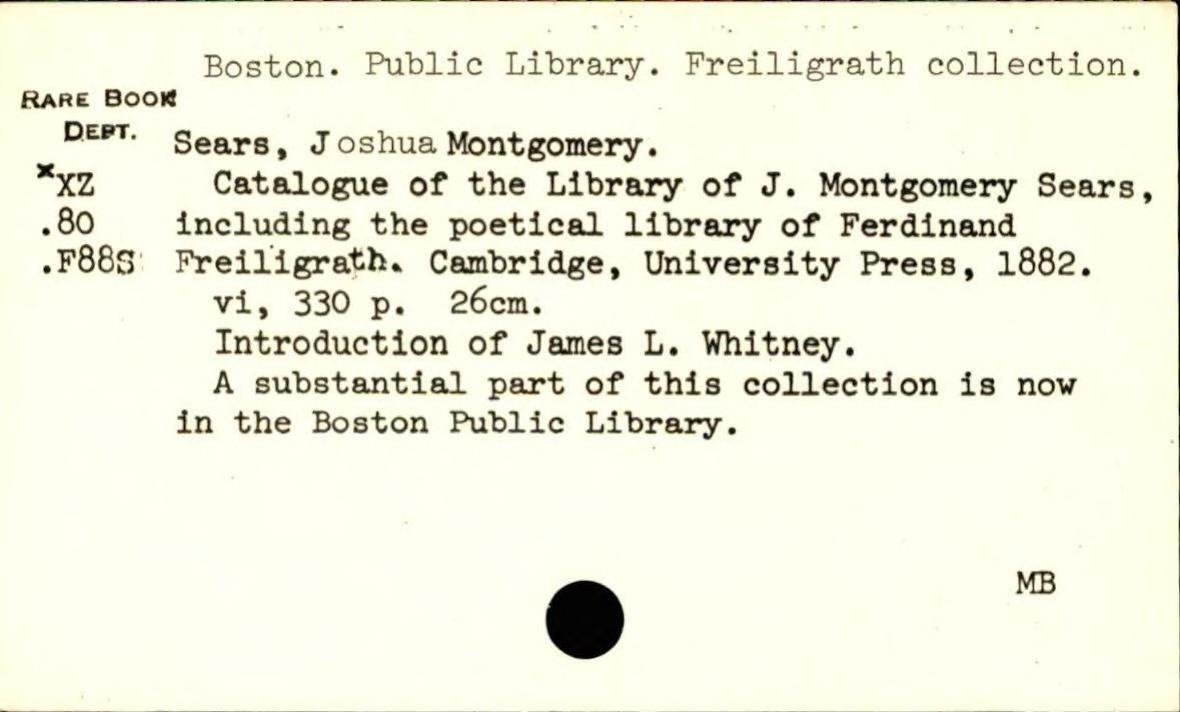 Boston. Public Library. Freiligrath collection.

RARE BOOK DEPT.
*XZ
.80
.F88S

Sears, Joshua Montgomery.
Catalogue of the Library of J. Montgomery Sears, including the poetical library of Ferdinand Freiligrath. Cambridge, University Press, 1882.
vi, 330 p. 26cm.
Introduction of James L. Whitney.
A substantial part of this collection is now in the Boston Public Library.

MB